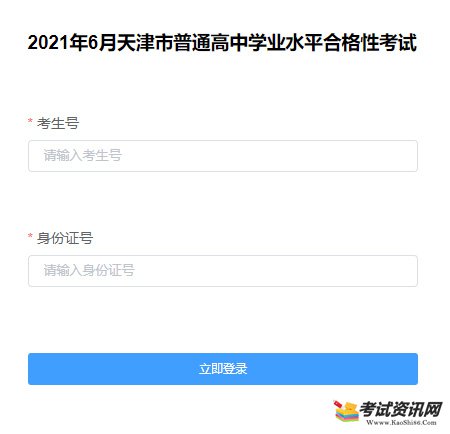 2021年6月天津市普通高中学业水平合格性考试

* 考生号

请输入考生号

* 身份证号

请输入身份证号

立即登录

考试资讯网
Www.KaoShi86.Com